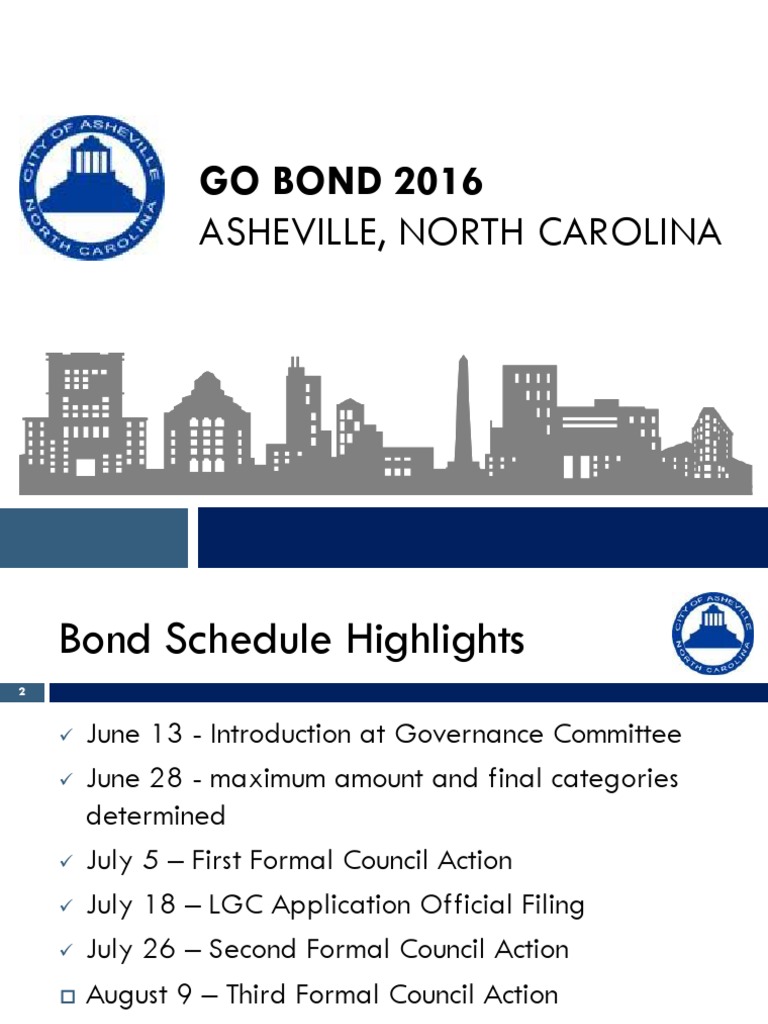 CITY OF ASHEVILLE NORTH CAROLINA

GO BOND 2016
ASHEVILLE, NORTH CAROLINA

Bond Schedule Highlights

CITY OF ASHEVILLE NORTH CAROLINA

2

✓ June 13 - Introduction at Governance Committee
✓ June 28 - maximum amount and final categories determined
✓ July 5 – First Formal Council Action
✓ July 18 – LGC Application Official Filing
✓ July 26 – Second Formal Council Action
□ August 9 – Third Formal Council Action